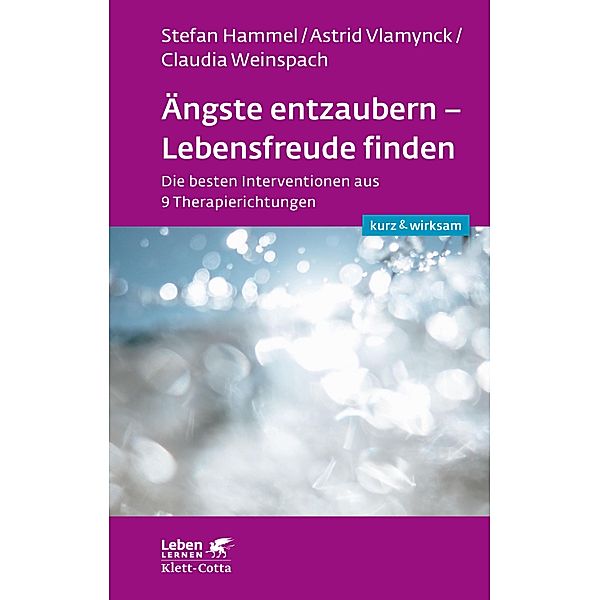 Stefan Hammel / Astrid Vlamynck / Claudia Weinspach

Ängste entzaubern – Lebensfreude finden

Die besten Interventionen aus 9 Therapierichtungen

kurz & wirksam

Leben LERNEN
Klett-Cotta